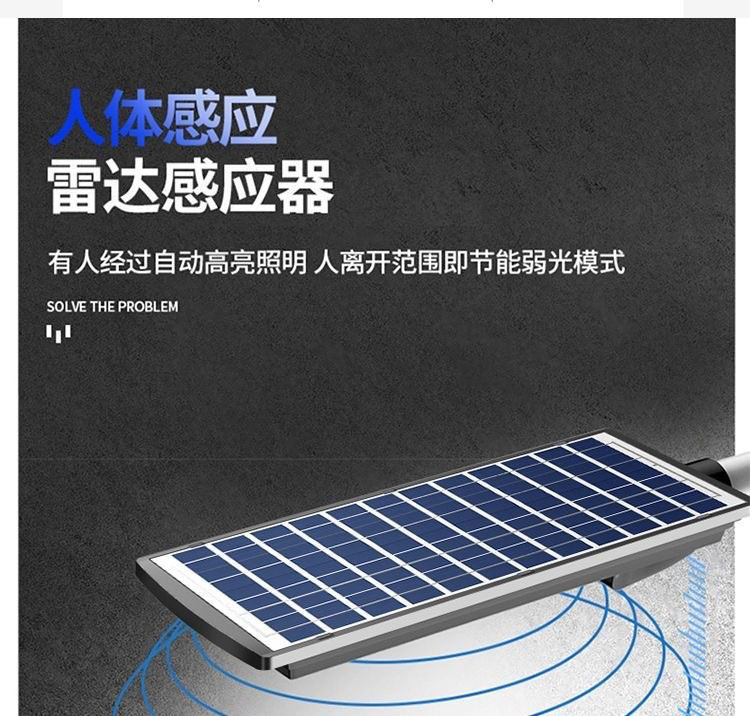 人体感应
雷达感应器

有人经过自动高亮照明 人离开范围即节能弱光模式

SOLVE THE PROBLEM